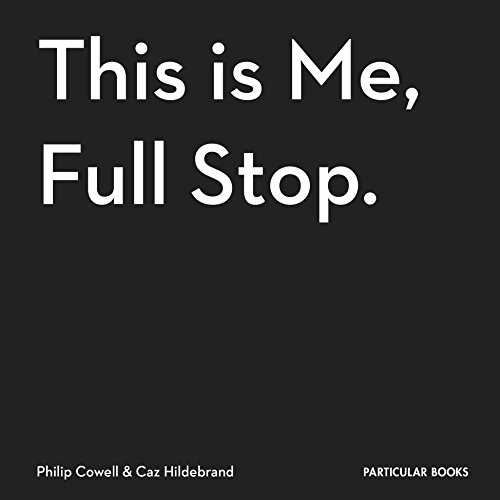 This is Me, Full Stop.

Philip Cowell & Caz Hildebrand

PARTICULAR BOOKS